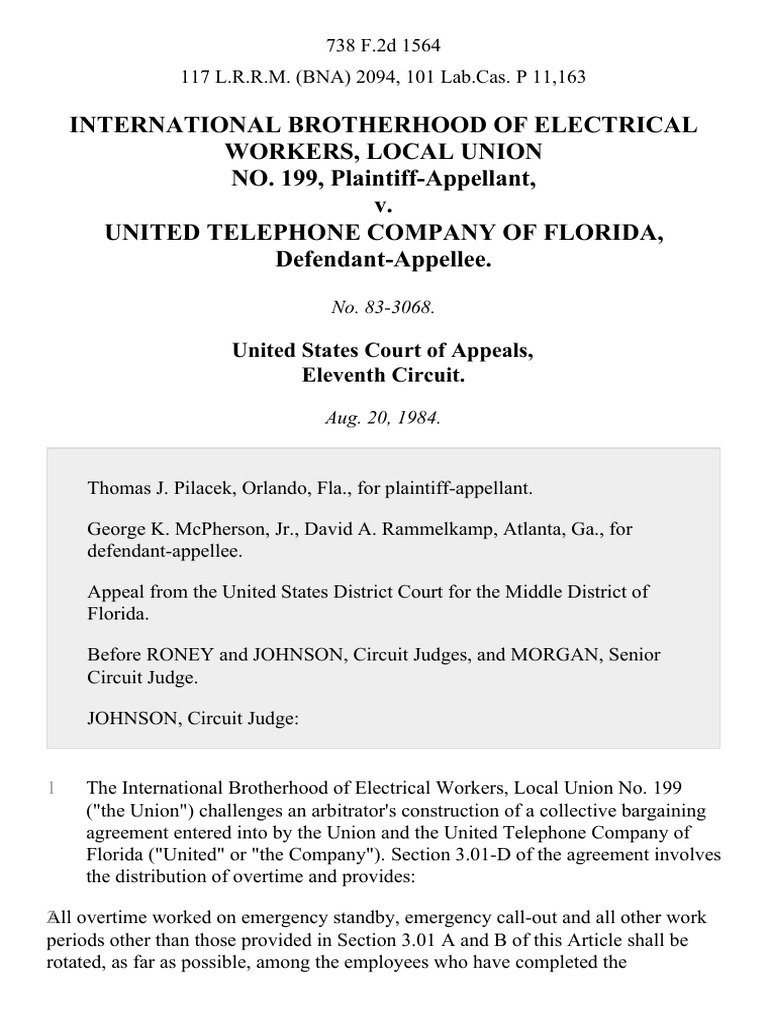 738 F.2d 1564

117 L.R.R.M. (BNA) 2094, 101 Lab.Cas. P 11,163

INTERNATIONAL BROTHERHOOD OF ELECTRICAL WORKERS, LOCAL UNION NO. 199, Plaintiff-Appellant,
v.
UNITED TELEPHONE COMPANY OF FLORIDA, Defendant-Appellee.

No. 83-3068.

United States Court of Appeals, Eleventh Circuit.

Aug. 20, 1984.

Thomas J. Pilacek, Orlando, Fla., for plaintiff-appellant.

George K. McPherson, Jr., David A. Rammelkamp, Atlanta, Ga., for defendant-appellee.

Appeal from the United States District Court for the Middle District of Florida.

Before RONEY and JOHNSON, Circuit Judges, and MORGAN, Senior Circuit Judge.

JOHNSON, Circuit Judge:

1 The International Brotherhood of Electrical Workers, Local Union No. 199 ("the Union") challenges an arbitrator's construction of a collective bargaining agreement entered into by the Union and the United Telephone Company of Florida ("United" or "the Company"). Section 3.01-D of the agreement involves the distribution of overtime and provides:

2 All overtime worked on emergency standby, emergency call-out and all other work periods other than those provided in Section 3.01 A and B of this Article shall be rotated, as far as possible, among the employees who have completed the